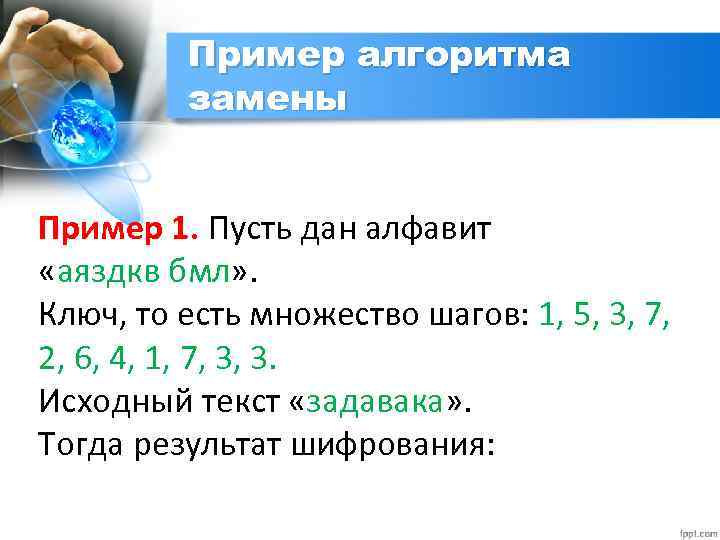 Пример алгоритма замены

Пример 1. Пусть дан алфавит «аяздкв бмл».
Ключ, то есть множество шагов: 1, 5, 3, 7, 2, 6, 4, 1, 7, 3, 3.
Исходный текст «задавака».
Тогда результат шифрования:

fppt.com